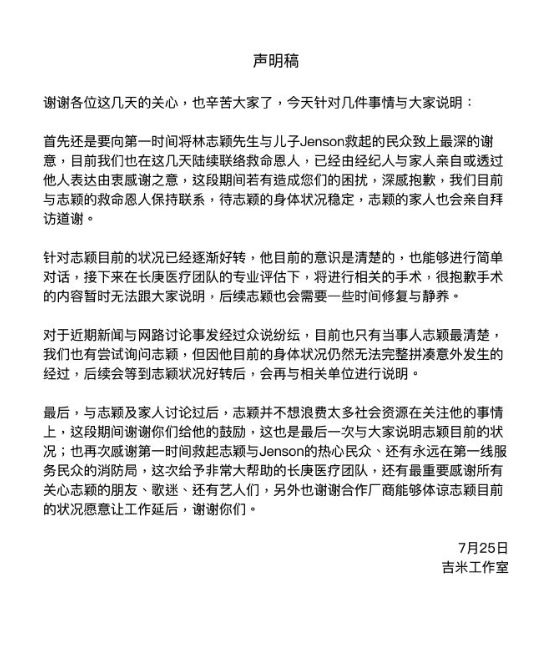 声明稿

谢谢各位这几天的关心，也辛苦大家了，今天针对几件事情与大家说明：

首先还是要向第一时间将林志颖先生与儿子Jenson救起的民众致上最深的谢意，目前我们也在这几天陆续联络救命恩人，已经由经纪人与家人亲自或透过他人表达由衷感谢之意，这段期间若有造成您们的困扰，深感抱歉，我们目前与志颖的救命恩人保持联系，待志颖的身体状况稳定，志颖的家人也会亲自拜访道谢。

针对志颖目前的状况已经逐渐好转，他目前的意识是清楚的，也能够进行简单对话，接下来在长庚医疗团队的专业评估下，将进行相关的手术，很抱歉手术的内容暂时无法跟大家说明，后续志颖也会需要一些时间修复与静养。

对于近期新闻与网路讨论事发经过众说纷纭，目前也只有当事人志颖最清楚，我们也有尝试询问志颖，但因他目前的身体状况仍然无法完整拼凑意外发生的经过，后续会等到志颖状况好转后，会再与相关单位进行说明。

最后，与志颖及家人讨论过后，志颖并不想浪费太多社会资源在关注他的事情上，这段期间谢谢你们给他的鼓励，这也是最后一次与大家说明志颖目前的状况；也再次感谢第一时间救起志颖与Jenson的热心民众、还有永远在第一线服务民众的消防局，这次给予非常大帮助的长庚医疗团队，还有最重要感谢所有关心志颖的朋友、歌迷、还有艺人们，另外也谢谢合作厂商能够体谅志颖目前的状况愿意让工作延后，谢谢你们。

7月25日
吉米工作室